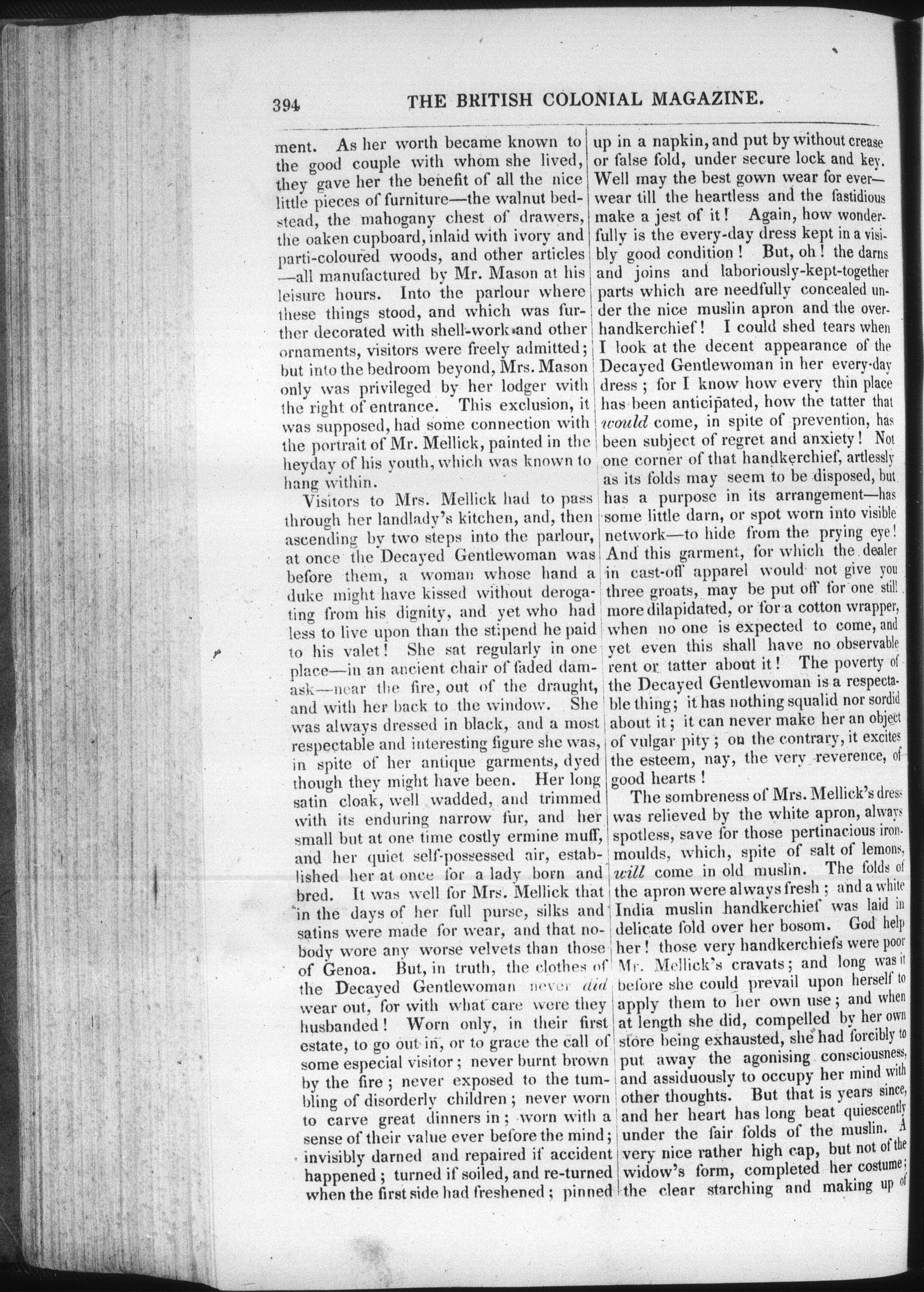 394 THE BRITISH COLONIAL MAGAZINE.

ment. As her worth became known to the good couple with whom she lived, they gave her the benefit of all the nice little pieces of furniture—the walnut bedstead, the mahogany chest of drawers, the oaken cupboard, inlaid with ivory and parti-coloured woods, and other articles—all manufactured by Mr. Mason at his leisure hours. Into the parlour where these things stood, and which was further decorated with shell-work and other ornaments, visitors were freely admitted; but into the bedroom beyond, Mrs. Mason only was privileged by her lodger with the right of entrance. This exclusion, it was supposed, had some connection with the portrait of Mr. Mellick, painted in the heyday of his youth, which was known to hang within.

Visitors to Mrs. Mellick had to pass through her landlady's kitchen, and, then ascending by two steps into the parlour, at once the Decayed Gentlewoman was before them, a woman whose hand a duke might have kissed without derogating from his dignity, and yet who had less to live upon than the stipend he paid to his valet! She sat regularly in one place—in an ancient chair of faded damask—near the fire, out of the draught, and with her back to the window. She was always dressed in black, and a most respectable and interesting figure she was, in spite of her antique garments, dyed though they might have been. Her long satin cloak, well wadded, and trimmed with its enduring narrow fur, and her small but at one time costly ermine muff, and her quiet self-possessed air, established her at once for a lady born and bred. It was well for Mrs. Mellick that in the days of her full purse, silks and satins were made for wear, and that nobody wore any worse velvets than those of Genoa. But, in truth, the clothes of the Decayed Gentlewoman never did wear out, for with what care were they husbanded! Worn only, in their first estate, to go out in, or to grace the call of some especial visitor; never burnt brown by the fire; never exposed to the tumbling of disorderly children; never worn to carve great dinners in; worn with a sense of their value ever before the mind; invisibly darned and repaired if accident happened; turned if soiled, and re-turned when the first side had freshened; pinned up in a napkin, and put by without crease or false fold, under secure lock and key. Well may the best gown wear for ever—wear till the heartless and the fastidious make a jest of it! Again, how wonderfully is the every-day dress kept in a visibly good condition! But, oh! the darns and joins and laboriously-kept-together parts which are needfully concealed under the nice muslin apron and the over-handkerchief! I could shed tears when I look at the decent appearance of the Decayed Gentlewoman in her every-day dress; for I know how every thin place has been anticipated, how the tatter that would come, in spite of prevention, has been subject of regret and anxiety! Not one corner of that handkerchief, artlessly as its folds may seem to be disposed, but has a purpose in its arrangement—has some little darn, or spot worn into visible network—to hide from the prying eye! And this garment, for which the dealer in cast-off apparel would not give you three groats, may be put off for one still more dilapidated, or for a cotton wrapper, when no one is expected to come, and yet even this shall have no observable rent or tatter about it! The poverty of the Decayed Gentlewoman is a respectable thing; it has nothing squalid nor sordid about it; it can never make her an object of vulgar pity; on the contrary, it excites the esteem, nay, the very reverence, of good hearts!

The sombreness of Mrs. Mellick's dress was relieved by the white apron, always spotless, save for those pertinacious iron-moulds, which, spite of salt of lemons, will come in old muslin. The folds of the apron were always fresh; and a white India muslin handkerchief was laid in delicate fold over her bosom. God help her! those very handkerchiefs were poor Mr. Mellick's cravats; and long was it before she could prevail upon herself to apply them to her own use; and when at length she did, compelled by her own store being exhausted, she had forcibly to put away the agonising consciousness, and assiduously to occupy her mind with other thoughts. But that is years since, and her heart has long beat quiescently under the fair folds of the muslin. A very nice rather high cap, but not of the widow's form, completed her costume; the clear starching and making up of